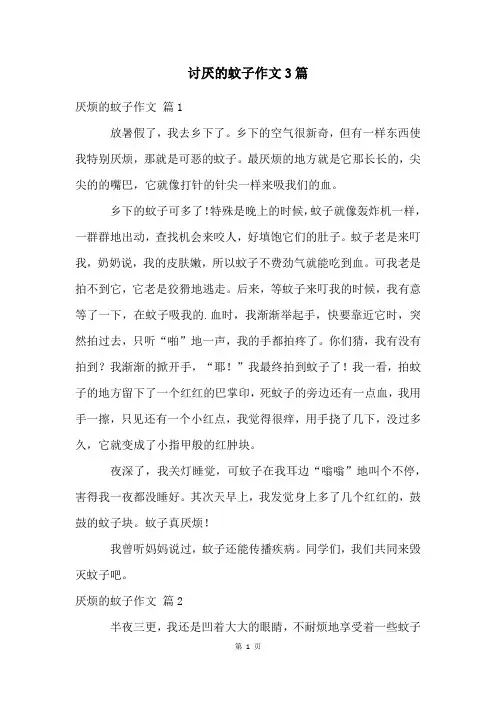 讨厌的蚊子作文3篇

厌烦的蚊子作文 篇1

放暑假了，我去乡下了。乡下的空气很新奇，但有一样东西使我特别厌烦，那就是可恶的蚊子。最厌烦的地方就是它那长长的，尖尖的的嘴巴，它就像打针的针尖一样来吸我们的血。

乡下的蚊子可多了！特殊是晚上的时候，蚊子就像轰炸机一样，一群群地出动，查找机会来咬人，好填饱它们的肚子。蚊子老是来叮我，奶奶说，我的皮肤嫩，所以蚊子不费劲气就能吃到血。可我老是拍不到它，它老是狡猾地逃走。后来，等蚊子来叮我的时候，我有意等了一下，在蚊子吸我的.血时，我渐渐举起手，快要靠近它时，突然拍过去，只听“啪”地一声，我的手都拍疼了。你们猜，我有没有拍到？我渐渐的掀开手，“耶！”我最终拍到蚊子了！我一看，拍蚊子的地方留下了一个红红的巴掌印，死蚊子的旁边还有一点血，我用手一擦，只见还有一个小红点，我觉得很痒，用手挠了几下，没过多久，它就变成了小指甲般的红肿块。

夜深了，我关灯睡觉，可蚊子在我耳边“嗡嗡”地叫个不停，害得我一夜都没睡好。其次天早上，我发觉身上多了几个红红的，鼓鼓的蚊子块。蚊子真厌烦！

我曾听妈妈说过，蚊子还能传播疾病。同学们，我们共同来毁灭蚊子吧。

厌烦的蚊子作文 篇2

半夜三更，我还是凹着大大的眼睛，不耐烦地享受着一些蚊子

第 1 页